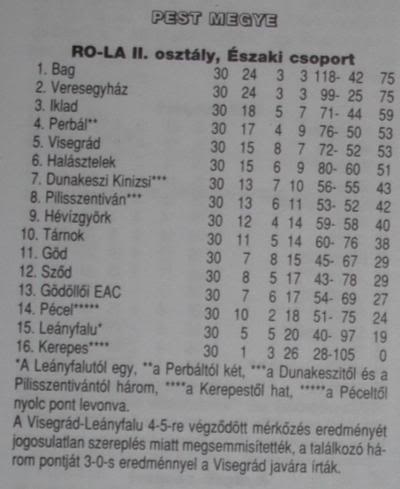 PEST MEGYE

RO-LA II. osztály, Északi csoport

| | | | | | | |
|---|---|---|---|---|---|---|
| 1. Bag | 30 | 24 | 3 | 3 | 118- 42 | 75 |
| 2. Veresegyház | 30 | 24 | 3 | 3 | 99- 25 | 75 |
| 3. Iklad | 30 | 18 | 5 | 7 | 71- 44 | 59 |
| 4. Perbál** | 30 | 17 | 4 | 9 | 76- 50 | 53 |
| 5. Visegrád | 30 | 15 | 8 | 7 | 72- 52 | 53 |
| 6. Halásztelek | 30 | 15 | 6 | 9 | 80- 60 | 51 |
| 7. Dunakeszi Kinizsi*** | 30 | 13 | 7 | 10 | 56- 55 | 43 |
| 8. Pilisszentiván*** | 30 | 13 | 6 | 11 | 53- 52 | 42 |
| 9. Hévízgyörk | 30 | 12 | 4 | 14 | 59- 58 | 40 |
| 10. Tárnok | 30 | 11 | 5 | 14 | 60- 76 | 38 |
| 11. Göd | 30 | 7 | 8 | 15 | 45- 67 | 29 |
| 12. Sződ | 30 | 8 | 5 | 17 | 43- 78 | 29 |
| 13. Gödöllői EAC | 30 | 7 | 6 | 17 | 54- 69 | 27 |
| 14. Pécel***** | 30 | 10 | 2 | 18 | 51- 75 | 24 |
| 15. Leányfalu* | 30 | 5 | 5 | 20 | 40- 97 | 19 |
| 16. Kerepes**** | 30 | 1 | 3 | 26 | 28-105 | 0 |

*A Leányfalutól egy, **a Perbáltól két, ***a Dunakeszitől és a Pilisszentivántól három, ****a Kerepestől hat, *****a Péceltől nyolc pont levonva.
A Visegrád-Leányfalu 4-5-re végződött mérkőzés eredményét jogosulatlan szereplés miatt megsemmisítették, a találkozó három pontját 3-0-s eredménnyel a Visegrád javára írták.